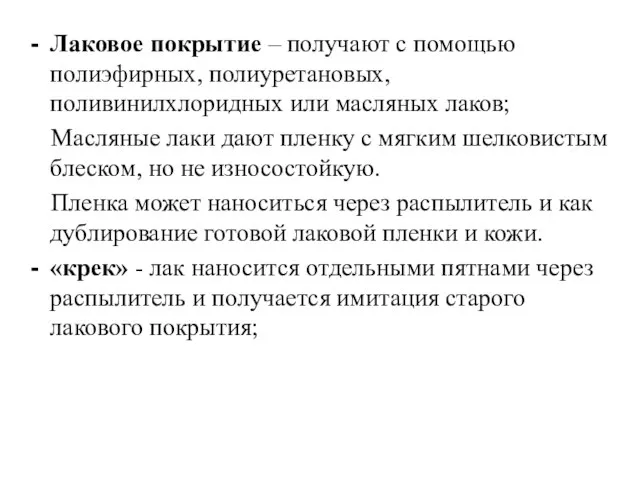 - Лаковое покрытие – получают с помощью полиэфирных, полиуретановых, поливинилхлоридных или масляных лаков;

Масляные лаки дают пленку с мягким шелковистым блеском, но не износостойкую.

Пленка может наноситься через распылитель и как дублирование готовой лаковой пленки и кожи.

- «крек» - лак наносится отдельными пятнами через распылитель и получается имитация старого лакового покрытия;